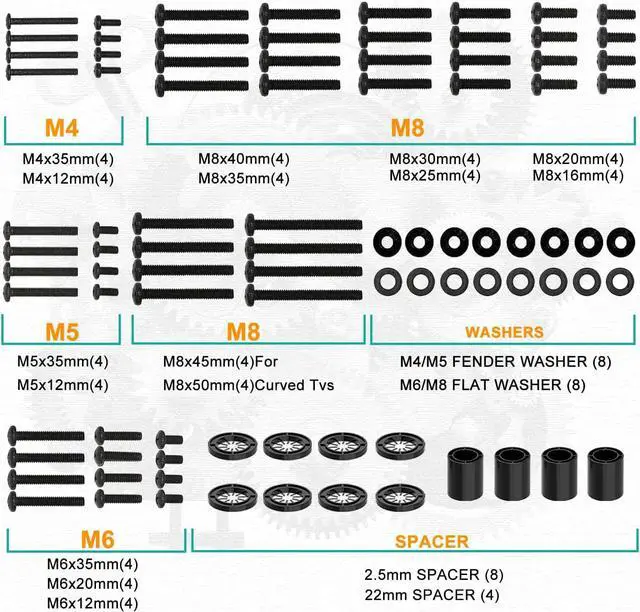 M4

M4x35mm(4)
M4x12mm(4)

M8

M8x40mm(4)
M8x35mm(4)

M8x30mm(4)
M8x25mm(4)

M8x20mm(4)
M8x16mm(4)

M5

M5x35mm(4)
M5x12mm(4)

M8

M8x45mm(4)For
M8x50mm(4)Curved Tvs

WASHERS

M4/M5 FENDER WASHER (8)
M6/M8 FLAT WASHER (8)

M6

M6x35mm(4)
M6x20mm(4)
M6x12mm(4)

SPACER

2.5mm SPACER (8)
22mm SPACER (4)